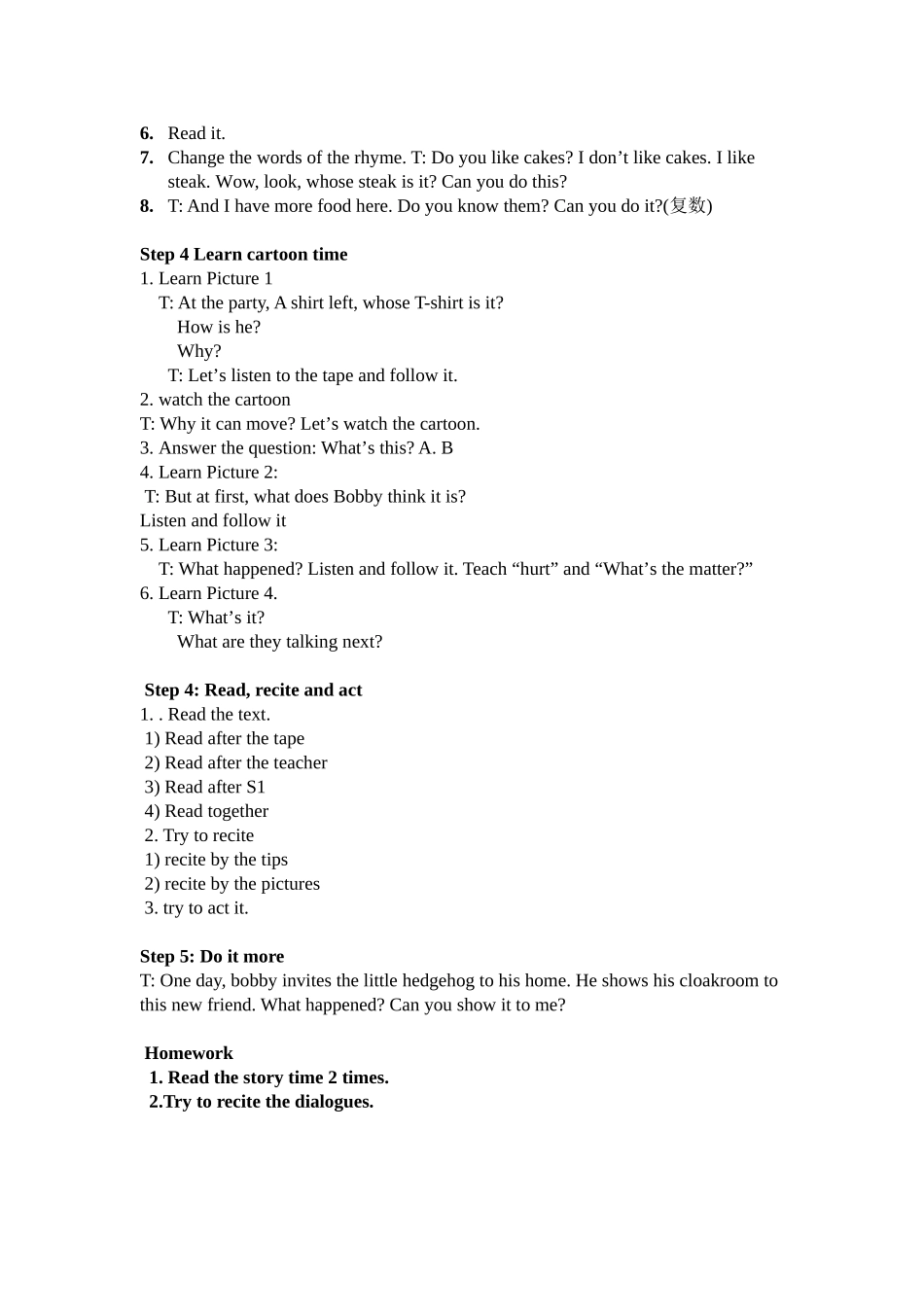 6. Read it.
7. Change the words of the rhyme. T: Do you like cakes? I don't like cakes. I like steak. Wow, look, whose steak is it? Can you do this?
8. T: And I have more food here. Do you know them? Can you do it?(复数)

Step 4 Learn cartoon time
1. Learn Picture 1
T: At the party, A shirt left, whose T-shirt is it?
How is he?
Why?
T: Let's listen to the tape and follow it.
2. watch the cartoon
T: Why it can move? Let's watch the cartoon.
3. Answer the question: What's this? A. B
4. Learn Picture 2:
T: But at first, what does Bobby think it is?
Listen and follow it
5. Learn Picture 3:
T: What happened? Listen and follow it. Teach "hurt" and "What's the matter?"
6. Learn Picture 4.
T: What's it?
What are they talking next?

Step 4: Read, recite and act
1. . Read the text.
1) Read after the tape
2) Read after the teacher
3) Read after S1
4) Read together
2. Try to recite
1) recite by the tips
2) recite by the pictures
3. try to act it.

Step 5: Do it more
T: One day, bobby invites the little hedgehog to his home. He shows his cloakroom to this new friend. What happened? Can you show it to me?

Homework
1. Read the story time 2 times.
2.Try to recite the dialogues.